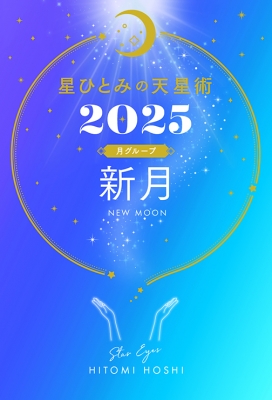 星ひとみの天星術
2025
月グループ
新月
NEW MOON
Star Eyes
HITOMI HOSHI